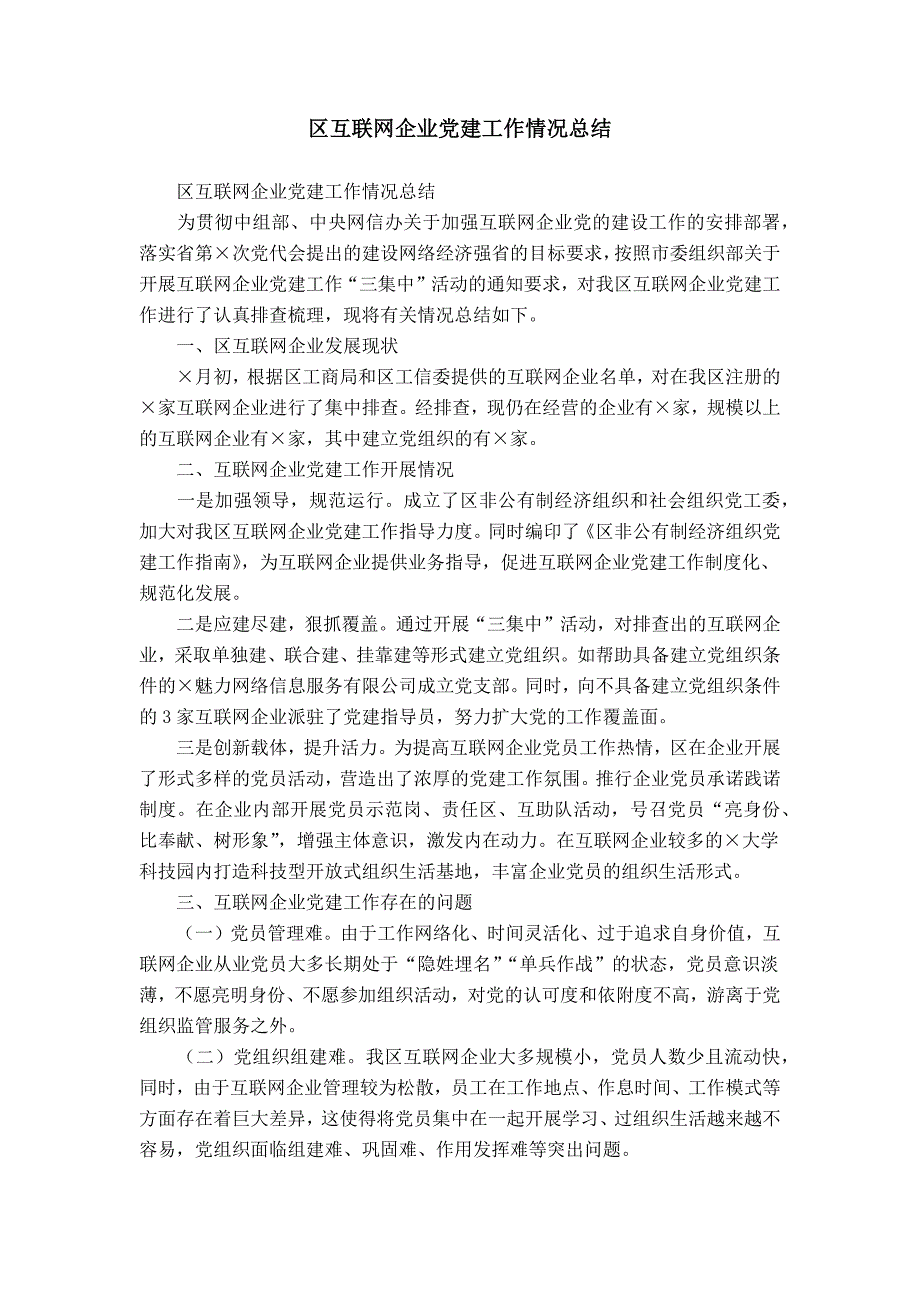 区互联网企业党建工作情况总结

区互联网企业党建工作情况总结

为贯彻中组部、中央网信办关于加强互联网企业党的建设工作的安排部署，落实省第×次党代会提出的建设网络经济强省的目标要求，按照市委组织部关于开展互联网企业党建工作“三集中”活动的通知要求，对我区互联网企业党建工作进行了认真排查梳理，现将有关情况总结如下。

一、区互联网企业发展现状

×月初，根据区工商局和区工信委提供的互联网企业名单，对在我区注册的×家互联网企业进行了集中排查。经排查，现仍在经营的企业有×家，规模以上的互联网企业有×家，其中建立党组织的有×家。

二、互联网企业党建工作开展情况

一是加强领导，规范运行。成立了区非公有制经济组织和社会组织党工委，加大对我区互联网企业党建工作指导力度。同时编印了《区非公有制经济组织党建工作指南》，为互联网企业提供业务指导，促进互联网企业党建工作制度化、规范化发展。

二是应建尽建，狠抓覆盖。通过开展“三集中”活动，对排查出的互联网企业，采取单独建、联合建、挂靠建等形式建立党组织。如帮助具备建立党组织条件的×魅力网络信息服务有限公司成立党支部。同时，向不具备建立党组织条件的3家互联网企业派驻了党建指导员，努力扩大党的工作覆盖面。

三是创新载体，提升活力。为提高互联网企业党员工作热情，区在企业开展了形式多样的党员活动，营造出了浓厚的党建工作氛围。推行企业党员承诺践诺制度。在企业内部开展党员示范岗、责任区、互助队活动，号召党员“亮身份、比奉献、树形象”，增强主体意识，激发内在动力。在互联网企业较多的×大学科技园内打造科技型开放式组织生活基地，丰富企业党员的组织生活形式。

三、互联网企业党建工作存在的问题

（一）党员管理难。由于工作网络化、时间灵活化、过于追求自身价值，互联网企业从业党员大多长期处于“隐姓埋名”“单兵作战”的状态，党员意识淡薄，不愿亮明身份、不愿参加组织活动，对党的认可度和依附度不高，游离于党组织监管服务之外。

（二）党组织组建难。我区互联网企业大多规模小，党员人数少且流动快，同时，由于互联网企业管理较为松散，员工在工作地点、作息时间、工作模式等方面存在着巨大差异，这使得将党员集中在一起开展学习、过组织生活越来越不容易，党组织面临组建难、巩固难、作用发挥难等突出问题。